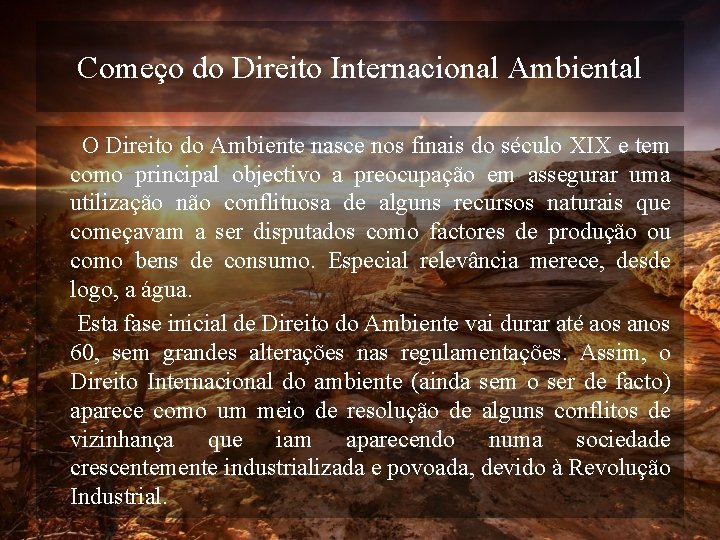 Começo do Direito Internacional Ambiental

O Direito do Ambiente nasce nos finais do século XIX e tem como principal objectivo a preocupação em assegurar uma utilização não conflituosa de alguns recursos naturais que começavam a ser disputados como factores de produção ou como bens de consumo. Especial relevância merece, desde logo, a água.

Esta fase inicial de Direito do Ambiente vai durar até aos anos 60, sem grandes alterações nas regulamentações. Assim, o Direito Internacional do ambiente (ainda sem o ser de facto) aparece como um meio de resolução de alguns conflitos de vizinhança que iam aparecendo numa sociedade crescentemente industrializada e povoada, devido à Revolução Industrial.